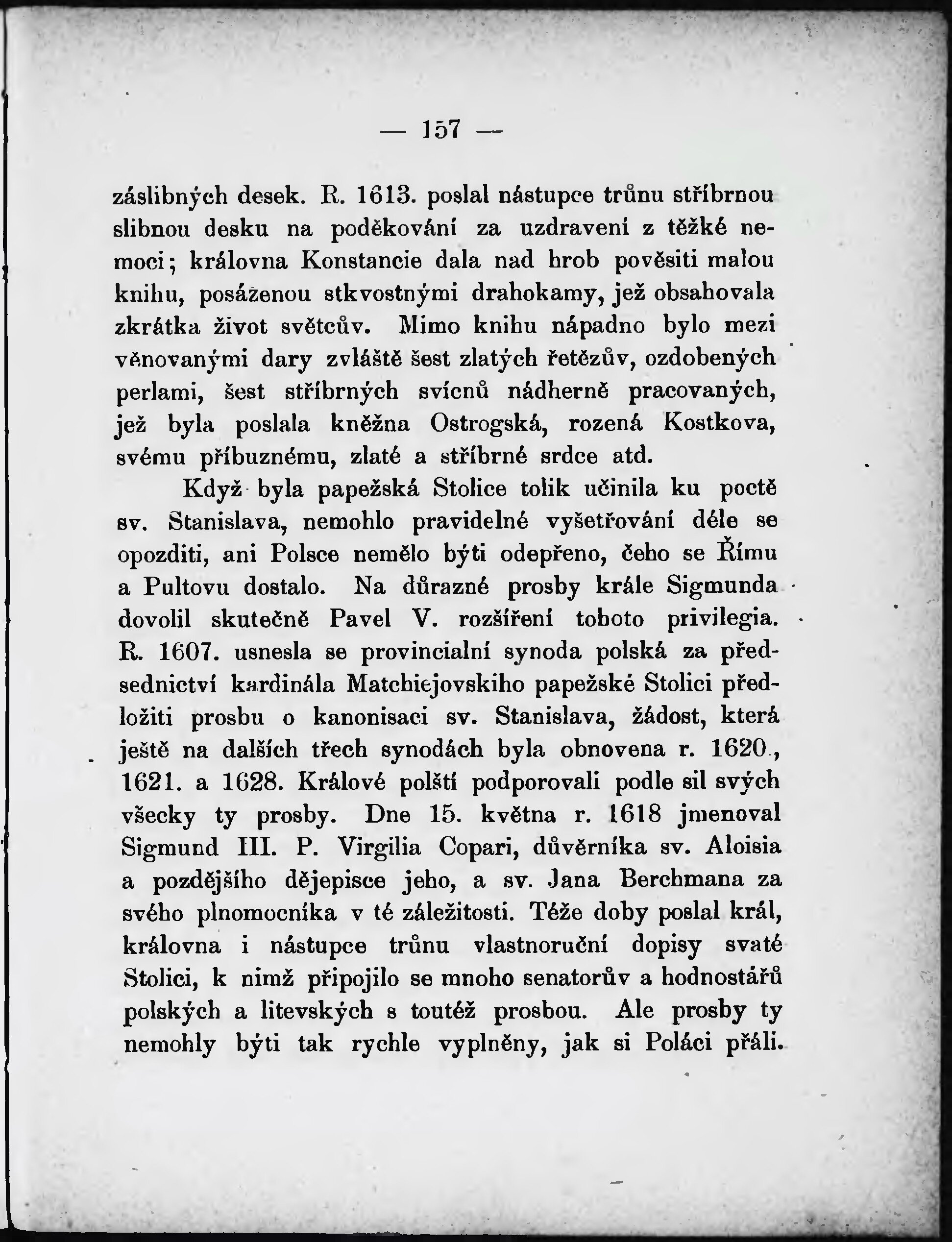 — 157 —

záslibných desek. R. 1613. poslal nástupce trůnu stříbrnou slibnou desku na poděkování za uzdravení z těžké nemoci; královna Konstancie dala nad hrob pověsiti malou knihu, posázenou stkvostnými drahokamy, jež obsahovala zkrátka život světcův. Mimo knihu nápadno bylo mezi věnovanými dary zvláště šest zlatých řetězův, ozdobených perlami, šest stříbrných svícnů nádherně pracovaných, jež byla poslala kněžna Ostrogská, rozená Kostkova, svému příbuznému, zlaté a stříbrné srdce atd.

Když byla papežská Stolice tolik učinila ku poctě sv. Stanislava, nemohlo pravidelné vyšetřování déle se opozditi, ani Polsce nemělo býti odepřeno, čeho se Římu a Pultovu dostalo. Na důrazné prosby krále Sigmunda dovolil skutečně Pavel V. rozšíření tohoto privilegia. R. 1607. usnesla se provincialní synoda polská za předsednictví kardinála Matchiejovskiho papežské Stolici předložiti prosbu o kanonisaci sv. Stanislava, žádost, která ještě na dalších třech synodách byla obnovena r. 1620., 1621. a 1628. Králové polští podporovali podle sil svých všecky ty prosby. Dne 15. května r. 1618 jmenoval Sigmund III. P. Virgilia Copari, důvěrníka sv. Aloisia a pozdějšího dějepisce jeho, a sv. Jana Berchmana za svého plnomocníka v té záležitosti. Téže doby poslal král, královna i nástupce trůnu vlastnoruční dopisy svaté Stolici, k nimž připojilo se mnoho senatorův a hodnostářů polských a litevských s toutéž prosbou. Ale prosby ty nemohly býti tak rychle vyplněny, jak si Poláci přáli.